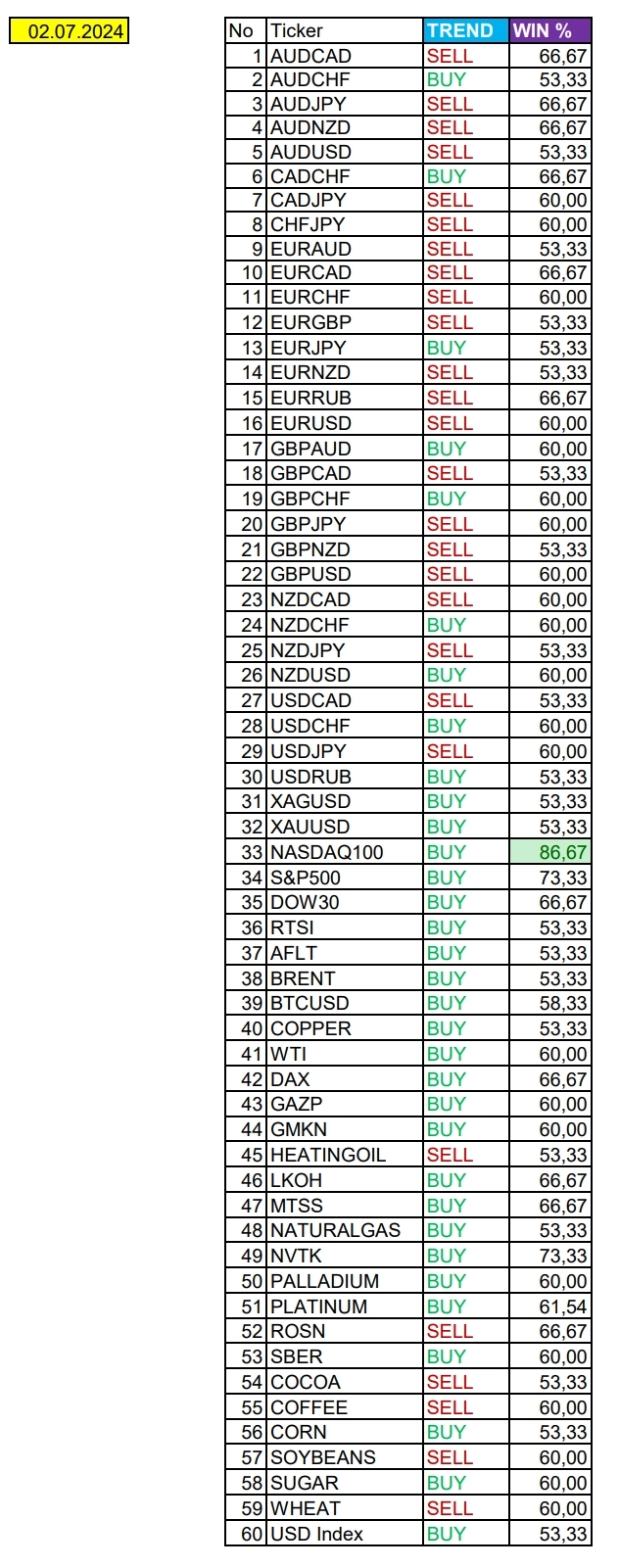 02.07.2024

| No | Ticker | TREND | WIN % |
|---|---|---|---|
| 1 | AUDCAD | SELL | 66,67 |
| 2 | AUDCHF | BUY | 53,33 |
| 3 | AUDJPY | SELL | 66,67 |
| 4 | AUDNZD | SELL | 66,67 |
| 5 | AUDUSD | SELL | 53,33 |
| 6 | CADCHF | BUY | 66,67 |
| 7 | CADJPY | SELL | 60,00 |
| 8 | CHFJPY | SELL | 60,00 |
| 9 | EURAUD | SELL | 53,33 |
| 10 | EURCAD | SELL | 66,67 |
| 11 | EURCHF | SELL | 60,00 |
| 12 | EURGBP | SELL | 53,33 |
| 13 | EURJPY | BUY | 53,33 |
| 14 | EURNZD | SELL | 53,33 |
| 15 | EURRUB | SELL | 66,67 |
| 16 | EURUSD | SELL | 60,00 |
| 17 | GBPAUD | BUY | 60,00 |
| 18 | GBPCAD | SELL | 53,33 |
| 19 | GBPCHF | BUY | 60,00 |
| 20 | GBPJPY | SELL | 60,00 |
| 21 | GBPNZD | SELL | 53,33 |
| 22 | GBPUSD | SELL | 60,00 |
| 23 | NZDCAD | SELL | 60,00 |
| 24 | NZDCHF | BUY | 60,00 |
| 25 | NZDJPY | SELL | 53,33 |
| 26 | NZDUSD | BUY | 60,00 |
| 27 | USDCAD | SELL | 53,33 |
| 28 | USDCHF | BUY | 60,00 |
| 29 | USDJPY | SELL | 60,00 |
| 30 | USDRUB | BUY | 53,33 |
| 31 | XAGUSD | BUY | 53,33 |
| 32 | XAUUSD | BUY | 53,33 |
| 33 | NASDAQ100 | BUY | 86,67 |
| 34 | S&P500 | BUY | 73,33 |
| 35 | DOW30 | BUY | 66,67 |
| 36 | RTSI | BUY | 53,33 |
| 37 | AFLT | BUY | 53,33 |
| 38 | BRENT | BUY | 53,33 |
| 39 | BTCUSD | BUY | 58,33 |
| 40 | COPPER | BUY | 53,33 |
| 41 | WTI | BUY | 60,00 |
| 42 | DAX | BUY | 66,67 |
| 43 | GAZP | BUY | 60,00 |
| 44 | GMKN | BUY | 60,00 |
| 45 | HEATINGOIL | SELL | 53,33 |
| 46 | LKOH | BUY | 66,67 |
| 47 | MTSS | BUY | 66,67 |
| 48 | NATURALGAS | BUY | 53,33 |
| 49 | NVTK | BUY | 73,33 |
| 50 | PALLADIUM | BUY | 60,00 |
| 51 | PLATINUM | BUY | 61,54 |
| 52 | ROSN | SELL | 66,67 |
| 53 | SBER | BUY | 60,00 |
| 54 | COCOA | SELL | 53,33 |
| 55 | COFFEE | SELL | 60,00 |
| 56 | CORN | BUY | 53,33 |
| 57 | SOYBEANS | SELL | 60,00 |
| 58 | SUGAR | BUY | 60,00 |
| 59 | WHEAT | SELL | 60,00 |
| 60 | USD Index | BUY | 53,33 |